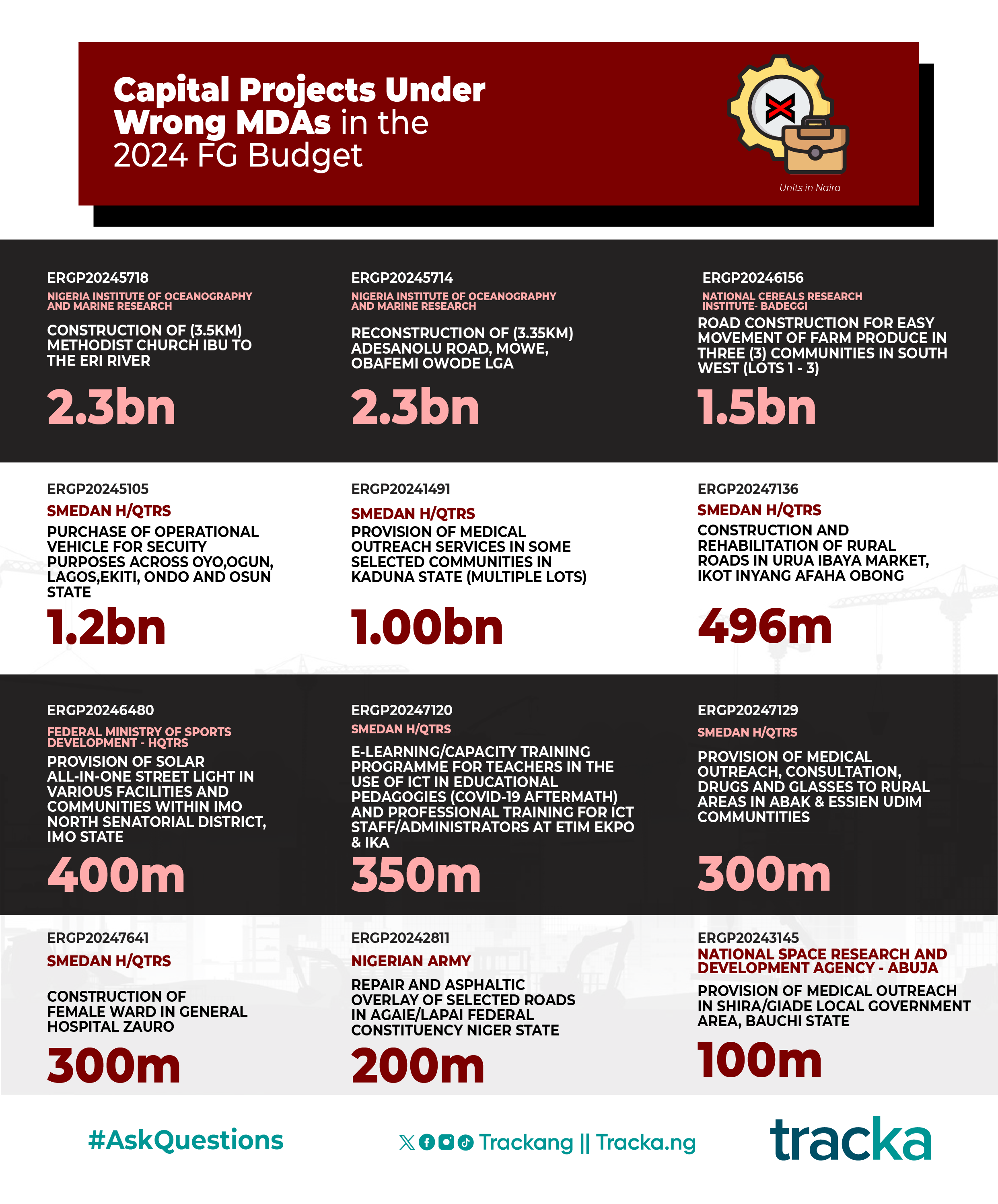 Capital Projects Under Wrong MDAs in the 2024 FG Budget

Units in Naira

ERGP20245718
NIGERIA INSTITUTE OF OCEANOGRAPHY AND MARINE RESEARCH
CONSTRUCTION OF (3.5KM) METHODIST CHURCH IBU TO THE ERI RIVER
2.3bn

ERGP20245714
NIGERIA INSTITUTE OF OCEANOGRAPHY AND MARINE RESEARCH
RECONSTRUCTION OF (3.35KM) ADESANOLU ROAD, MOWE, OBAFEMI OWODE LGA
2.3bn

ERGP20246156
NATIONAL CEREALS RESEARCH INSTITUTE- BADEGGI
ROAD CONSTRUCTION FOR EASY MOVEMENT OF FARM PRODUCE IN THREE (3) COMMUNITIES IN SOUTH WEST (LOTS 1 - 3)
1.5bn

ERGP20245105
SMEDAN H/QTRS
PURCHASE OF OPERATIONAL VEHICLE FOR SECUITY PURPOSES ACROSS OYO,OGUN, LAGOS,EKITI, ONDO AND OSUN STATE
1.2bn

ERGP20241491
SMEDAN H/QTRS
PROVISION OF MEDICAL OUTREACH SERVICES IN SOME SELECTED COMMUNITIES IN KADUNA STATE (MULTIPLE LOTS)
1.00bn

ERGP20247136
SMEDAN H/QTRS
CONSTRUCTION AND REHABILITATION OF RURAL ROADS IN URUA IBAYA MARKET, IKOT INYANG AFAHA OBONG
496m

ERGP20246480
FEDERAL MINISTRY OF SPORTS DEVELOPMENT - HQTRS
PROVISION OF SOLAR ALL-IN-ONE STREET LIGHT IN VARIOUS FACILITIES AND COMMUNITIES WITHIN IMO NORTH SENATORIAL DISTRICT, IMO STATE
400m

ERGP20247120
SMEDAN H/QTRS
E-LEARNING/CAPACITY TRAINING PROGRAMME FOR TEACHERS IN THE USE OF ICT IN EDUCATIONAL PEDAGOGIES (COVID-19 AFTERMATH) AND PROFESSIONAL TRAINING FOR ICT STAFF/ADMINISTRATORS AT ETIM EKPO & IKA
350m

ERGP20247129
SMEDAN H/QTRS
PROVISION OF MEDICAL OUTREACH, CONSULTATION, DRUGS AND GLASSES TO RURAL AREAS IN ABAK & ESSIEN UDIM COMMUNTITIES
300m

ERGP20247641
SMEDAN H/QTRS
CONSTRUCTION OF FEMALE WARD IN GENERAL HOSPITAL ZAURO
300m

ERGP20242811
NIGERIAN ARMY
REPAIR AND ASPHALTIC OVERLAY OF SELECTED ROADS IN AGAIE/LAPAI FEDERAL CONSTITUENCY NIGER STATE
200m

ERGP20243145
NATIONAL SPACE RESEARCH AND DEVELOPMENT AGENCY - ABUJA
PROVISION OF MEDICAL OUTREACH IN SHIRA/GIADE LOCAL GOVERNMENT AREA, BAUCHI STATE
100m

#AskQuestions
Trackang || Tracka.ng
tracka